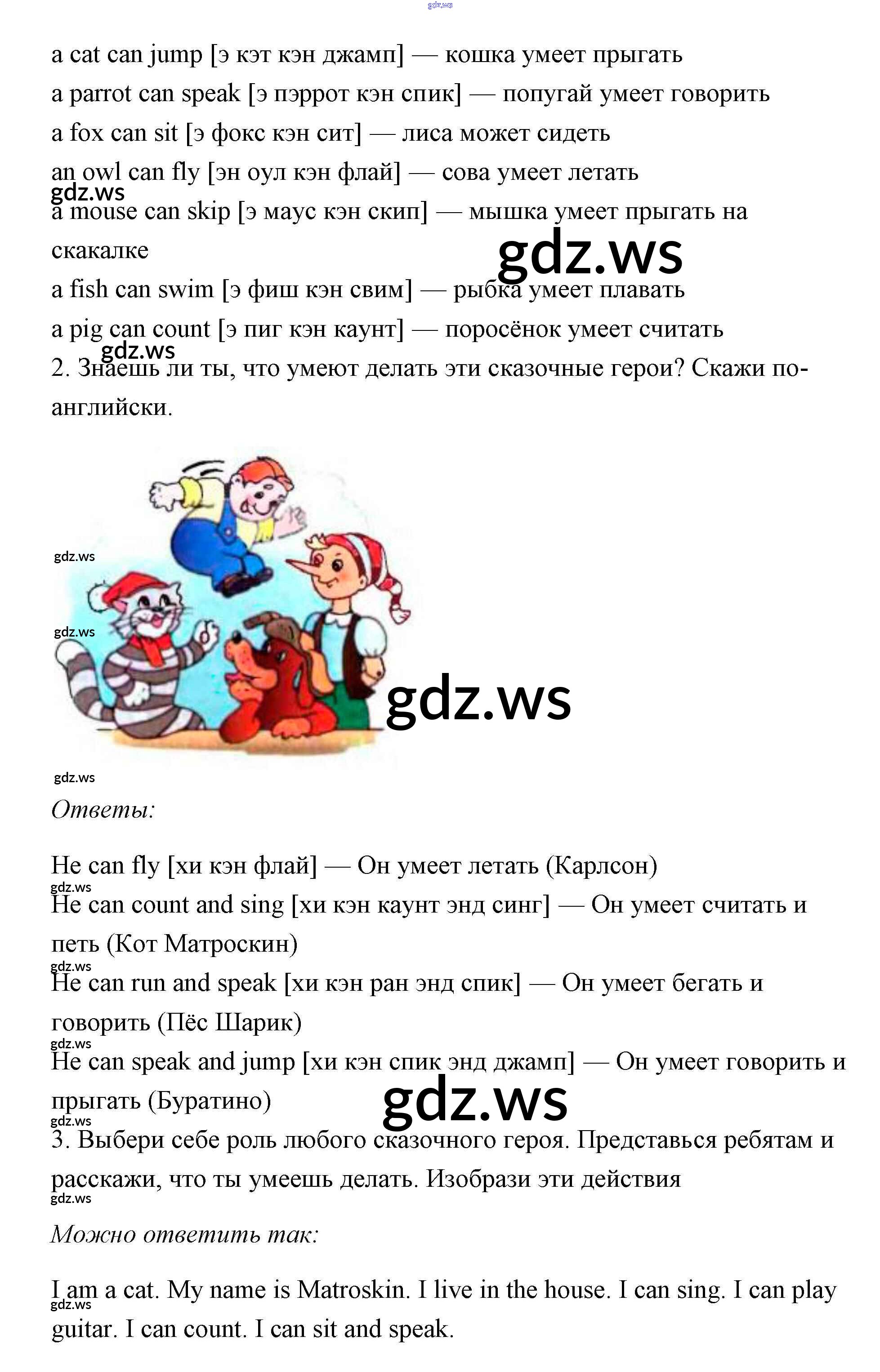 a cat can jump [э кэт кэн джамп] — кошка умеет прыгать

a parrot can speak [э пэррот кэн спик] — попугай умеет говорить

a fox can sit [э фокс кэн сит] — лиса может сидеть

an owl can fly [эн оул кэн флай] — сова умеет летать

a mouse can skip [э маус кэн скип] — мышка умеет прыгать на скакалке

a fish can swim [э фиш кэн свим] — рыбка умеет плавать

a pig can count [э пиг кэн каунт] — поросёнок умеет считать

2. Знаешь ли ты, что умеют делать эти сказочные герои? Скажи по-английски.

Ответы:

He can fly [хи кэн флай] — Он умеет летать (Карлсон)

He can count and sing [хи кэн каунт энд синг] — Он умеет считать и петь (Кот Матроскин)

He can run and speak [хи кэн ран энд спик] — Он умеет бегать и говорить (Пёс Шарик)

He can speak and jump [хи кэн спик энд джамп] — Он умеет говорить и прыгать (Буратино)

3. Выбери себе роль любого сказочного героя. Представься ребятам и расскажи, что ты умеешь делать. Изобрази эти действия

Можно ответить так:

I am a cat. My name is Matroskin. I live in the house. I can sing. I can play guitar. I can count. I can sit and speak.

gdz.ws